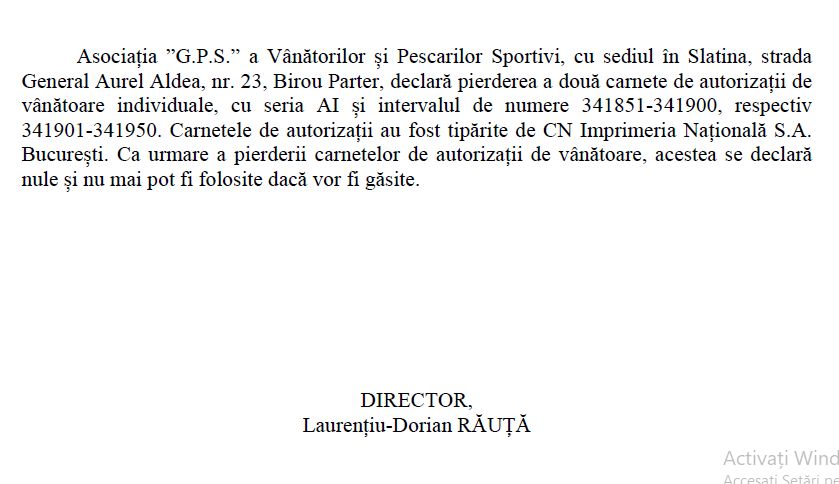 Asociația ”G.P.S.” a Vânătorilor și Pescarilor Sportivi, cu sediul în Slatina, strada General Aurel Aldea, nr. 23, Birou Parter, declară pierderea a două carnete de autorizații de vânătoare individuale, cu seria AI și intervalul de numere 341851-341900, respectiv 341901-341950. Carnetele de autorizații au fost tipărite de CN Imprimeria Națională S.A. București. Ca urmare a pierderii carnetelor de autorizații de vânătoare, acestea se declară nule și nu mai pot fi folosite dacă vor fi găsite.

DIRECTOR,
Laurențiu-Dorian RĂUȚĂ

Activați Wind
Accesați Setări pe